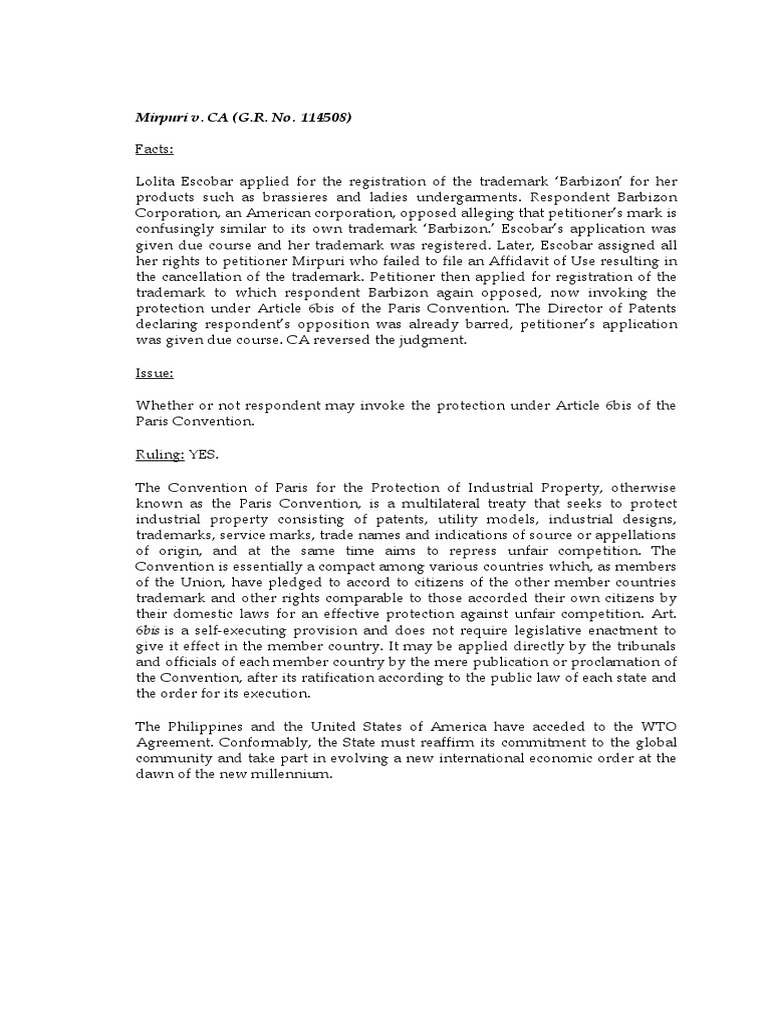 Mirpuri v. CA (G.R. No. 114508)

Facts:

Lolita Escobar applied for the registration of the trademark 'Barbizon' for her products such as brassieres and ladies undergarments. Respondent Barbizon Corporation, an American corporation, opposed alleging that petitioner's mark is confusingly similar to its own trademark 'Barbizon.' Escobar's application was given due course and her trademark was registered. Later, Escobar assigned all her rights to petitioner Mirpuri who failed to file an Affidavit of Use resulting in the cancellation of the trademark. Petitioner then applied for registration of the trademark to which respondent Barbizon again opposed, now invoking the protection under Article 6bis of the Paris Convention. The Director of Patents declaring respondent's opposition was already barred, petitioner's application was given due course. CA reversed the judgment.

Issue:

Whether or not respondent may invoke the protection under Article 6bis of the Paris Convention.

Ruling: YES.

The Convention of Paris for the Protection of Industrial Property, otherwise known as the Paris Convention, is a multilateral treaty that seeks to protect industrial property consisting of patents, utility models, industrial designs, trademarks, service marks, trade names and indications of source or appellations of origin, and at the same time aims to repress unfair competition. The Convention is essentially a compact among various countries which, as members of the Union, have pledged to accord to citizens of the other member countries trademark and other rights comparable to those accorded their own citizens by their domestic laws for an effective protection against unfair competition. Art. 6bis is a self-executing provision and does not require legislative enactment to give it effect in the member country. It may be applied directly by the tribunals and officials of each member country by the mere publication or proclamation of the Convention, after its ratification according to the public law of each state and the order for its execution.

The Philippines and the United States of America have acceded to the WTO Agreement. Conformably, the State must reaffirm its commitment to the global community and take part in evolving a new international economic order at the dawn of the new millennium.